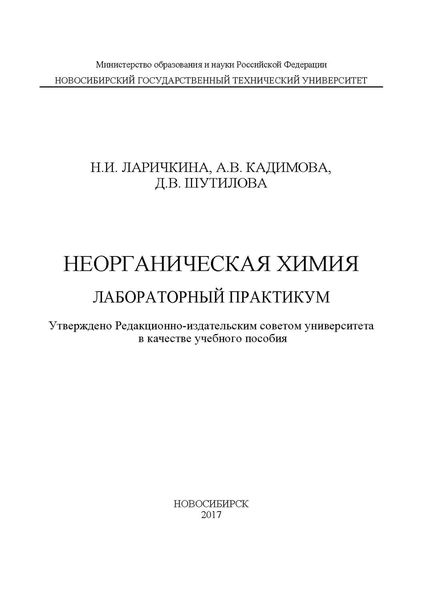 Министерство образования и науки Российской Федерации
НОВОСИБИРСКИЙ ГОСУДАРСТВЕННЫЙ ТЕХНИЧЕСКИЙ УНИВЕРСИТЕТ

Н.И. ЛАРИЧКИНА, А.В. КАДИМОВА,
Д.В. ШУТИЛОВА

НЕОРГАНИЧЕСКАЯ ХИМИЯ

ЛАБОРАТОРНЫЙ ПРАКТИКУМ

Утверждено Редакционно-издательским советом университета в качестве учебного пособия

НОВОСИБИРСК
2017